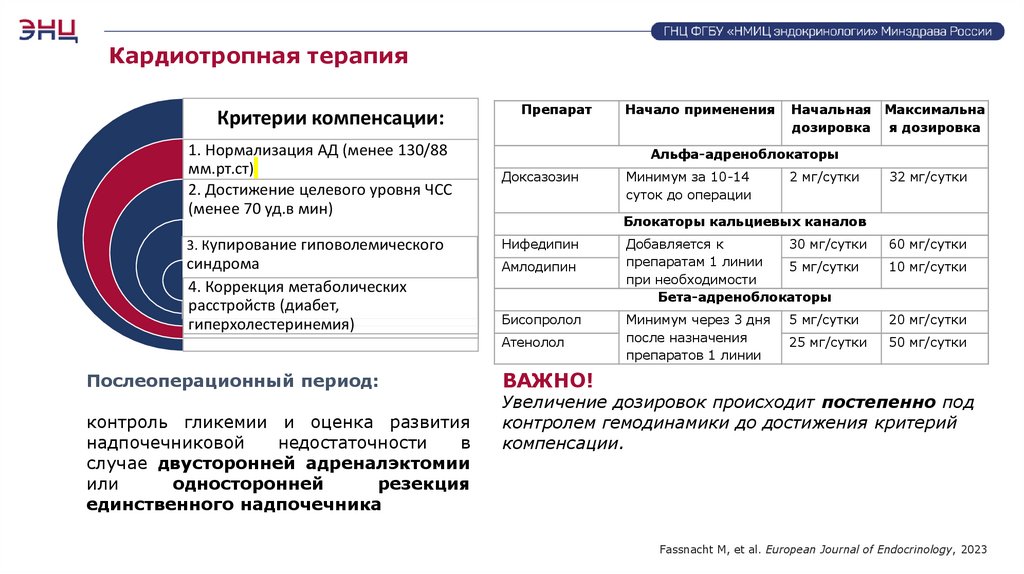 ЭНЦ

ГНЦ ФГБУ «НМИЦ эндокринологии» Минздрава России

Кардиотропная терапия

Критерии компенсации:

1. Нормализация АД (менее 130/88 мм.рт.ст)

2. Достижение целевого уровня ЧСС (менее 70 уд.в мин)

3. Купирование гиповолемического синдрома

4. Коррекция метаболических расстройств (диабет, гиперхолестеринемия)

| Препарат | Начало применения | Начальная дозировка | Максимальная дозировка |
|---|---|---|---|
| Альфа-адреноблокаторы | | | |
| Доксазозин | Минимум за 10-14 суток до операции | 2 мг/сутки | 32 мг/сутки |
| Блокаторы кальциевых каналов | | | |
| Нифедипин | Добавляется к препаратам 1 линии при необходимости | 30 мг/сутки | 60 мг/сутки |
| Амлодипин | | 5 мг/сутки | 10 мг/сутки |
| Бета-адреноблокаторы | | | |
| Бисопролол | Минимум через 3 дня после назначения препаратов 1 линии | 5 мг/сутки | 20 мг/сутки |
| Атенолол | | 25 мг/сутки | 50 мг/сутки |

Послеоперационный период:

контроль гликемии и оценка развития надпочечниковой недостаточности в случае двусторонней адреналэктомии или односторонней резекция единственного надпочечника

ВАЖНО!
Увеличение дозировок происходит постепенно под контролем гемодинамики до достижения критерий компенсации.

Fassnacht M, et al. European Journal of Endocrinology, 2023